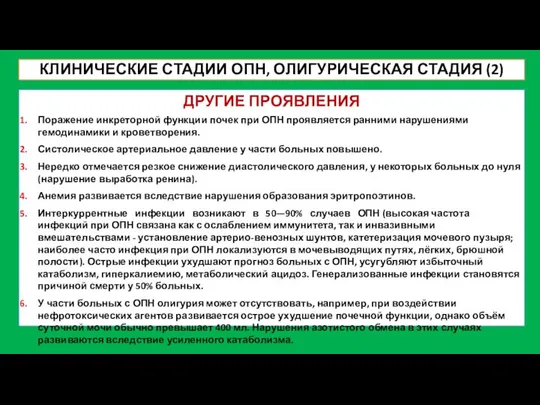 КЛИНИЧЕСКИЕ СТАДИИ ОПН, ОЛИГУРИЧЕСКАЯ СТАДИЯ (2)

ДРУГИЕ ПРОЯВЛЕНИЯ

1. Поражение инкреторной функции почек при ОПН проявляется ранними нарушениями гемодинамики и кроветворения.
2. Систолическое артериальное давление у части больных повышено.
3. Нередко отмечается резкое снижение диастолического давления, у некоторых больных до нуля (нарушение выработка ренина).
4. Анемия развивается вследствие нарушения образования эритропоэтинов.
5. Интеркуррентные инфекции возникают в 50—90% случаев ОПН (высокая частота инфекций при ОПН связана как с ослаблением иммунитета, так и инвазивными вмешательствами - установление артерио-венозных шунтов, катетеризация мочевого пузыря; наиболее часто инфекция при ОПН локализуются в мочевыводящих путях, лёгких, брюшной полости). Острые инфекции ухудшают прогноз больных с ОПН, усугубляют избыточный катаболизм, гиперкалиемию, метаболический ацидоз. Генерализованные инфекции становятся причиной смерти у 50% больных.
6. У части больных с ОПН олигурия может отсутствовать, например, при воздействии нефротоксических агентов развивается острое ухудшение почечной функции, однако объём суточной мочи обычно превышает 400 мл. Нарушения азотистого обмена в этих случаях развиваются вследствие усиленного катаболизма.